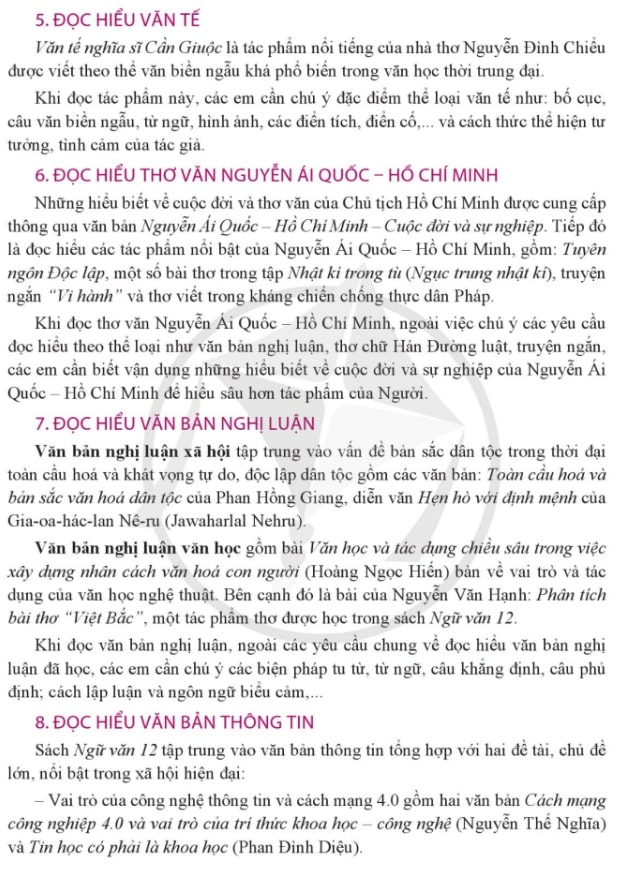 5. ĐỌC HIỂU VĂN TẾ

Văn tế nghĩa sĩ Cần Giuộc là tác phẩm nổi tiếng của nhà thơ Nguyễn Đình Chiểu được viết theo thể văn biền ngẫu khá phổ biến trong văn học thời trung đại.

Khi đọc tác phẩm này, các em cần chú ý đặc điểm thể loại văn tế như: bố cục, câu văn biền ngẫu, từ ngữ, hình ảnh, các điển tích, điển cố,... và cách thức thể hiện tư tưởng, tình cảm của tác giả.

6. ĐỌC HIỂU THƠ VĂN NGUYỄN ÁI QUỐC – HỒ CHÍ MINH

Những hiểu biết về cuộc đời và thơ văn của Chủ tịch Hồ Chí Minh được cung cấp thông qua văn bản Nguyễn Ái Quốc – Hồ Chí Minh – Cuộc đời và sự nghiệp. Tiếp đó là đọc hiểu các tác phẩm nổi bật của Nguyễn Ái Quốc – Hồ Chí Minh, gồm: Tuyên ngôn Độc lập, một số bài thơ trong tập Nhật kí trong tù (Ngục trung nhật kí), truyện ngắn "Vi hành" và thơ viết trong kháng chiến chống thực dân Pháp.

Khi đọc thơ văn Nguyễn Ái Quốc – Hồ Chí Minh, ngoài việc chú ý các yêu cầu đọc hiểu theo thể loại như văn bản nghị luận, thơ chữ Hán Đường luật, truyện ngắn, các em cần biết vận dụng những hiểu biết về cuộc đời và sự nghiệp của Nguyễn Ái Quốc – Hồ Chí Minh để hiểu sâu hơn tác phẩm của Người.

7. ĐỌC HIỂU VĂN BẢN NGHỊ LUẬN

Văn bản nghị luận xã hội tập trung vào vấn đề bản sắc dân tộc trong thời đại toàn cầu hoá và khát vọng tự do, độc lập dân tộc gồm các văn bản: Toàn cầu hoá và bản sắc văn hoá dân tộc của Phan Hồng Giang, diễn văn Hẹn hò với định mệnh của Gia-oa-hác-lan Nê-ru (Jawaharlal Nehru).

Văn bản nghị luận văn học gồm bài Văn học và tác dụng chiều sâu trong việc xây dựng nhân cách văn hoá con người (Hoàng Ngọc Hiến) bàn về vai trò và tác dụng của văn học nghệ thuật. Bên cạnh đó là bài của Nguyễn Văn Hạnh: Phân tích bài thơ "Việt Bắc", một tác phẩm thơ được học trong sách Ngữ văn 12.

Khi đọc văn bản nghị luận, ngoài các yêu cầu chung về đọc hiểu văn bản nghị luận đã học, các em cần chú ý các biện pháp tu từ, từ ngữ, câu khẳng định, câu phủ định; cách lập luận và ngôn ngữ biểu cảm,...

8. ĐỌC HIỂU VĂN BẢN THÔNG TIN

Sách Ngữ văn 12 tập trung vào văn bản thông tin tổng hợp với hai đề tài, chủ đề lớn, nổi bật trong xã hội hiện đại:

– Vai trò của công nghệ thông tin và cách mạng 4.0 gồm hai văn bản Cách mạng công nghiệp 4.0 và vai trò của trí thức khoa học – công nghệ (Nguyễn Thế Nghĩa) và Tin học có phải là khoa học (Phan Đình Diệu).